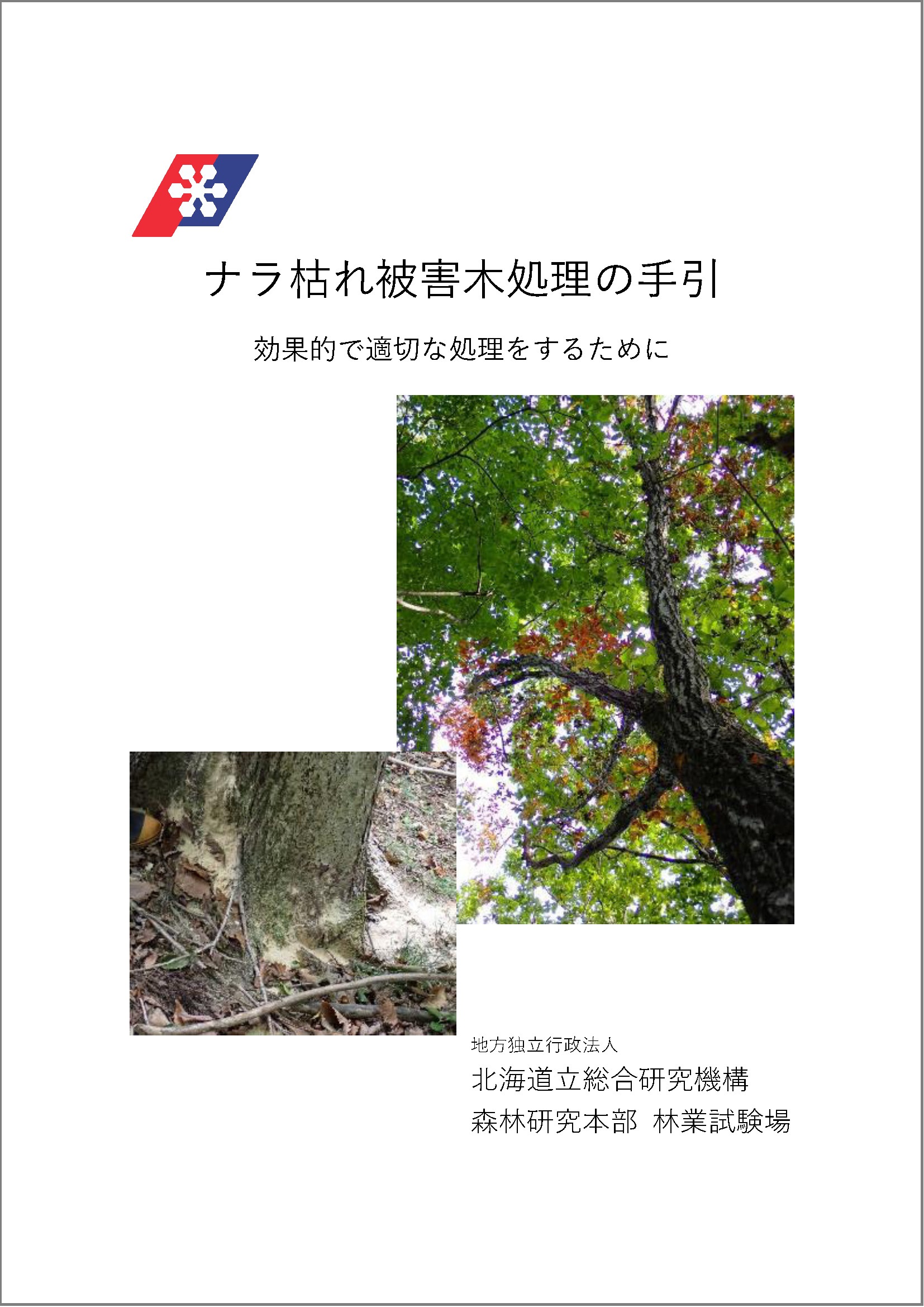 ナラ枯れ被害木処理の手引

効果的で適切な処理をするために

地方独立行政法人

北海道立総合研究機構

森林研究本部 林業試験場